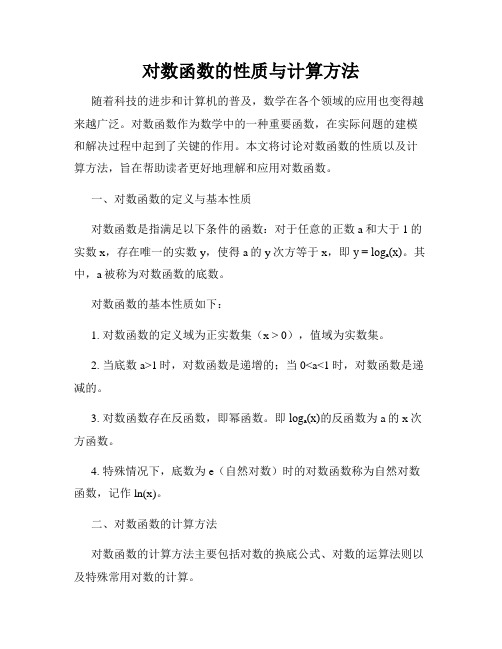 对数函数的性质与计算方法

随着科技的进步和计算机的普及，数学在各个领域的应用也变得越来越广泛。对数函数作为数学中的一种重要函数，在实际问题的建模和解决过程中起到了关键的作用。本文将讨论对数函数的性质以及计算方法，旨在帮助读者更好地理解和应用对数函数。

一、对数函数的定义与基本性质

对数函数是指满足以下条件的函数：对于任意的正数 a 和大于 1 的实数 x，存在唯一的实数 y，使得 a 的 y 次方等于 x，即 $y = \log_a(x)$。其中，a 被称为对数函数的底数。

对数函数的基本性质如下：

1. 对数函数的定义域为正实数集（$x > 0$），值域为实数集。

2. 当底数 $a>1$ 时，对数函数是递增的；当 $0<a<1$ 时，对数函数是递减的。

3. 对数函数存在反函数，即幂函数。即 $\log_a(x)$的反函数为 a 的 x 次方函数。

4. 特殊情况下，底数为 e（自然对数）时的对数函数称为自然对数函数，记作 $\ln(x)$。

二、对数函数的计算方法

对数函数的计算方法主要包括对数的换底公式、对数的运算法则以及特殊常用对数的计算。